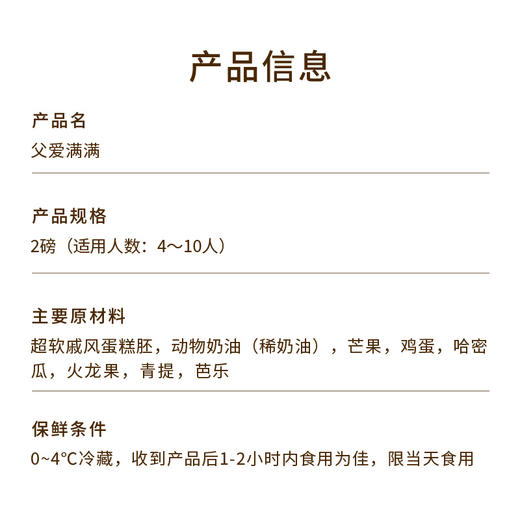 产品信息

产品名
父爱满满

产品规格
2磅（适用人数：4～10人）

主要原材料
超软戚风蛋糕胚，动物奶油（稀奶油），芒果，鸡蛋，哈密瓜，火龙果，青提，芭乐

保鲜条件
0~4°C冷藏，收到产品后1-2小时内食用为佳，限当天食用